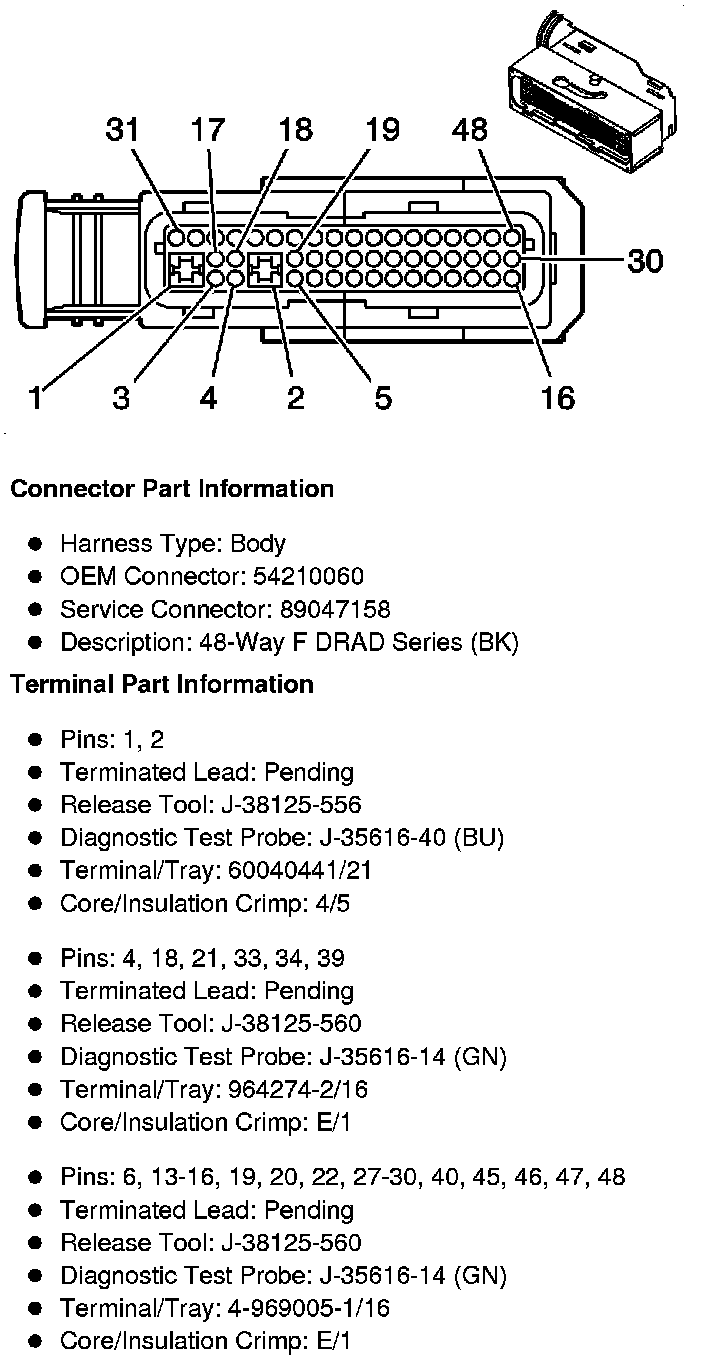 31 17 18 19 48

30

1 3 4 2 5 16

**Connector Part Information**

- Harness Type: Body
- OEM Connector: 54210060
- Service Connector: 89047158
- Description: 48-Way F DRAD Series (BK)

**Terminal Part Information**

- Pins: 1, 2
- Terminated Lead: Pending
- Release Tool: J-38125-556
- Diagnostic Test Probe: J-35616-40 (BU)
- Terminal/Tray: 60040441/21
- Core/Insulation Crimp: 4/5

- Pins: 4, 18, 21, 33, 34, 39
- Terminated Lead: Pending
- Release Tool: J-38125-560
- Diagnostic Test Probe: J-35616-14 (GN)
- Terminal/Tray: 964274-2/16
- Core/Insulation Crimp: E/1

- Pins: 6, 13-16, 19, 20, 22, 27-30, 40, 45, 46, 47, 48
- Terminated Lead: Pending
- Release Tool: J-38125-560
- Diagnostic Test Probe: J-35616-14 (GN)
- Terminal/Tray: 4-969005-1/16
- Core/Insulation Crimp: E/1